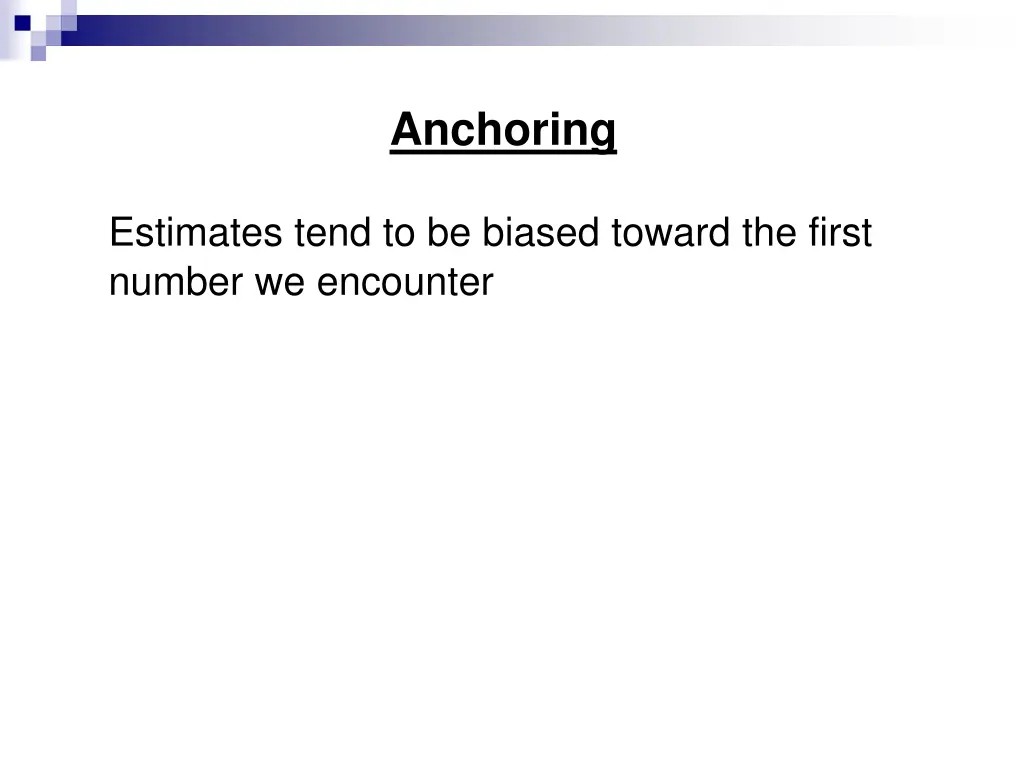 Anchoring

Estimates tend to be biased toward the first number we encounter